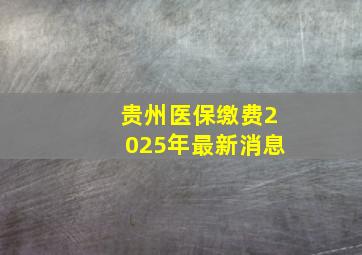 贵州医保缴费2025年最新消息